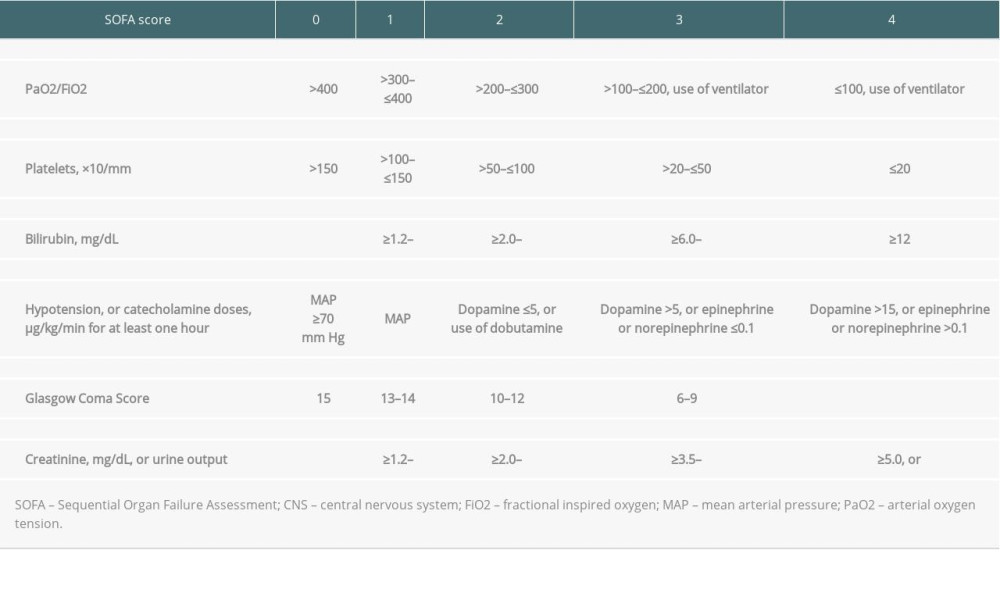 | SOFA score | 0 | 1 | 2 | 3 | 4 |
|---|---|---|---|---|---|
| PaO2/FiO2 | >400 | >300–≤400 | >200–≤300 | >100–≤200, use of ventilator | ≤100, use of ventilator |
| Platelets, ×10/mm | >150 | >100–≤150 | >50–≤100 | >20–≤50 | ≤20 |
| Bilirubin, mg/dL | | ≥1.2– | ≥2.0– | ≥6.0– | ≥12 |
| Hypotension, or catecholamine doses, μg/kg/min for at least one hour | MAP ≥70 mm Hg | MAP | Dopamine ≤5, or use of dobutamine | Dopamine >5, or epinephrine or norepinephrine ≤0.1 | Dopamine >15, or epinephrine or norepinephrine >0.1 |
| Glasgow Coma Score | 15 | 13–14 | 10–12 | 6–9 | |
| Creatinine, mg/dL, or urine output | | ≥1.2– | ≥2.0– | ≥3.5– | ≥5.0, or |

SOFA – Sequential Organ Failure Assessment; CNS – central nervous system; FiO2 – fractional inspired oxygen; MAP – mean arterial pressure; PaO2 – arterial oxygen tension.